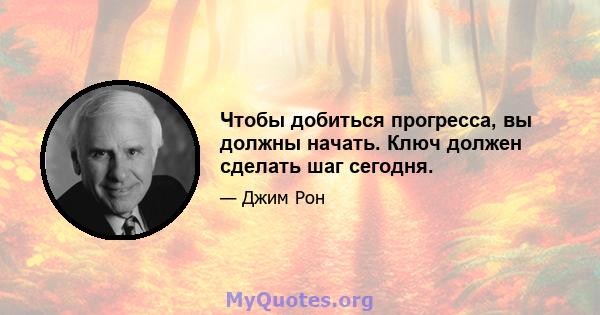 Чтобы добиться прогресса, вы должны начать. Ключ должен сделать шаг сегодня.

— Джим Рон

MyQuotes.org